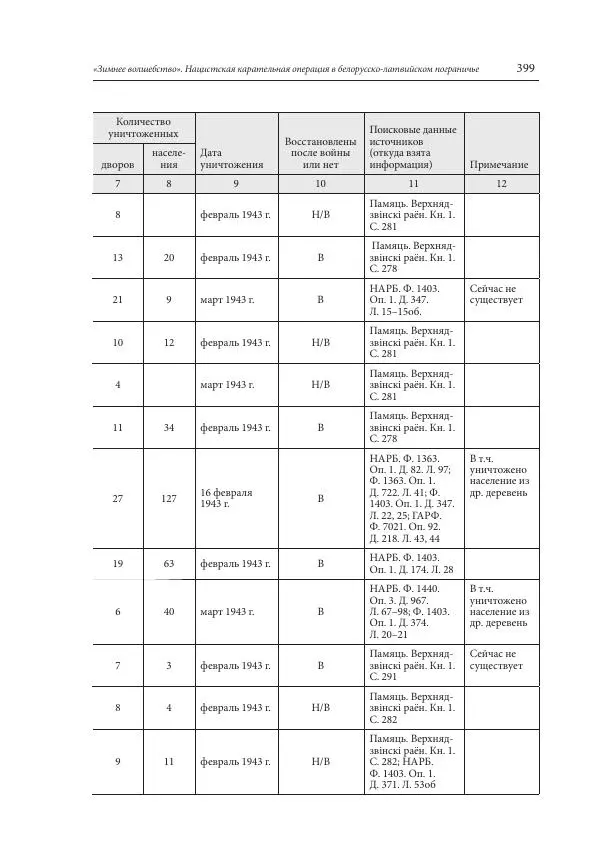 «Зимнее волшебство». Нацистская карательная операция в белорусско-латвийском пограничье 399

| Количество уничтоженных дворов | Количество уничтоженных населения | Дата уничтожения | Восстановлены после войны или нет | Поисковые данные источников (откуда взята информация) | Примечание |
|---|---|---|---|---|---|
| 7 | 8 | 9 | 10 | 11 | 12 |
| 8 | | февраль 1943 г. | Н/В | Памяць. Верхнядзвінскі раён. Кн. 1. С. 281 | |
| 13 | 20 | февраль 1943 г. | В | Памяць. Верхнядзвінскі раён. Кн. 1. С. 278 | |
| 21 | 9 | март 1943 г. | В | НАРБ. Ф. 1403. Оп. 1. Д. 347. Л. 15–15об. | Сейчас не существует |
| 10 | 12 | февраль 1943 г. | Н/В | Памяць. Верхнядзвінскі раён. Кн. 1. С. 281 | |
| 4 | | март 1943 г. | Н/В | Памяць. Верхнядзвінскі раён. Кн. 1. С. 281 | |
| 11 | 34 | февраль 1943 г. | В | Памяць. Верхнядзвінскі раён. Кн. 1. С. 278 | |
| 27 | 127 | 16 февраля 1943 г. | В | НАРБ. Ф. 1363. Оп. 1. Д. 82. Л. 97; Ф. 1363. Оп. 1. Д. 722. Л. 41; Ф. 1403. Оп. 1. Д. 347. Л. 22, 25; ГАРФ. Ф. 7021. Оп. 92. Д. 218. Л. 43, 44 | В т.ч. уничтожено население из др. деревень |
| 19 | 63 | февраль 1943 г. | В | НАРБ. Ф. 1403. Оп. 1. Д. 174. Л. 28 | |
| 6 | 40 | март 1943 г. | В | НАРБ. Ф. 1440. Оп. 3. Д. 967. Л. 67–98; Ф. 1403. Оп. 1. Д. 374. Л. 20–21 | В т.ч. уничтожено население из др. деревень |
| 7 | 3 | февраль 1943 г. | В | Памяць. Верхнядзвінскі раён. Кн. 1. С. 291 | Сейчас не существует |
| 8 | 4 | февраль 1943 г. | Н/В | Памяць. Верхнядзвінскі раён. Кн. 1. С. 282 | |
| 9 | 11 | февраль 1943 г. | Н/В | Памяць. Верхнядзвінскі раён. Кн. 1. С. 282; НАРБ. Ф. 1403. Оп. 1. Д. 371. Л. 53об | |